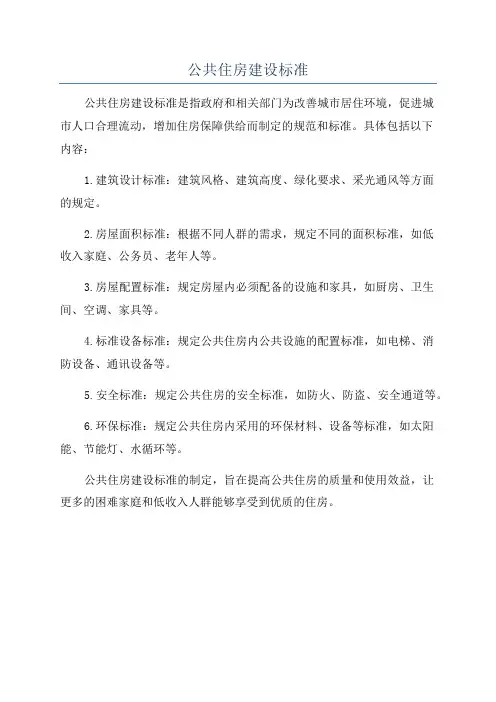 公共住房建设标准

公共住房建设标准是指政府和相关部门为改善城市居住环境，促进城市人口合理流动，增加住房保障供给而制定的规范和标准。具体包括以下内容：

1.建筑设计标准：建筑风格、建筑高度、绿化要求、采光通风等方面的规定。

2.房屋面积标准：根据不同人群的需求，规定不同的面积标准，如低收入家庭、公务员、老年人等。

3.房屋配置标准：规定房屋内必须配备的设施和家具，如厨房、卫生间、空调、家具等。

4.标准设备标准：规定公共住房内公共设施的配置标准，如电梯、消防设备、通讯设备等。

5.安全标准：规定公共住房的安全标准，如防火、防盗、安全通道等。

6.环保标准：规定公共住房内采用的环保材料、设备等标准，如太阳能、节能灯、水循环等。

公共住房建设标准的制定，旨在提高公共住房的质量和使用效益，让更多的困难家庭和低收入人群能够享受到优质的住房。